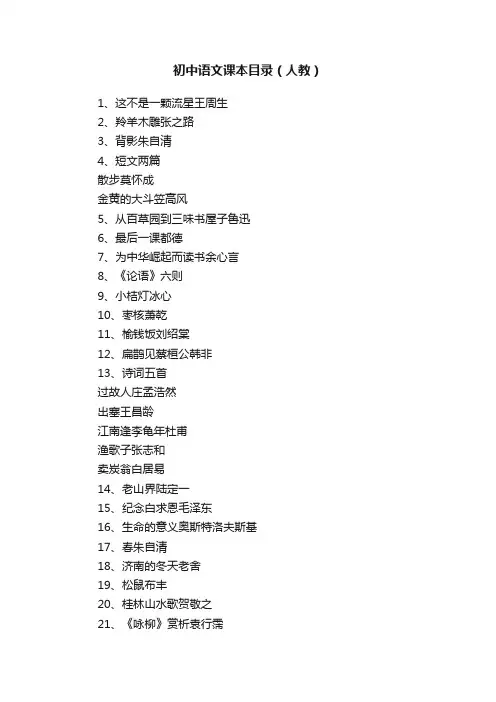 初中语文课本目录（人教）

1、这不是一颗流星王周生
2、羚羊木雕张之路
3、背影朱自清
4、短文两篇
散步莫怀戚
金黄的大斗笠高风
5、从百草园到三味书屋子鲁迅
6、最后一课都德
7、为中华崛起而读书余心言
8、《论语》六则
9、小桔灯冰心
10、枣核萧乾
11、榆钱饭刘绍棠
12、扁鹊见蔡桓公韩非
13、诗词五首
过故人庄孟浩然
出塞王昌龄
江南逢李龟年杜甫
渔歌子张志和
卖炭翁白居易
14、老山界陆定一
15、纪念白求恩毛泽东
16、生命的意义奥斯特洛夫斯基
17、春朱自清
18、济南的冬天老舍
19、松鼠布丰
20、桂林山水歌贺敬之
21、《咏柳》赏析袁行霈